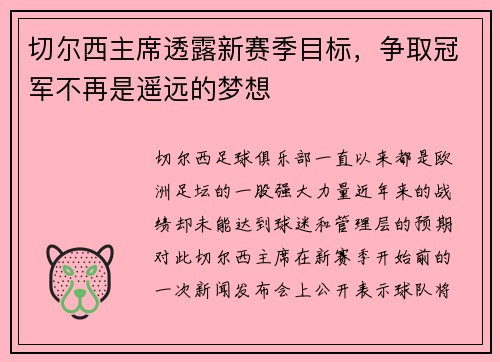 切尔西主席透露新赛季目标，争取冠军不再是遥远的梦想

切尔西足球俱乐部一直以来都是欧洲足坛的一股强大力量近年来的战绩却未能达到球迷和管理层的预期对此切尔西主席在新赛季开始前的一次新闻发布会上公开表示球队将